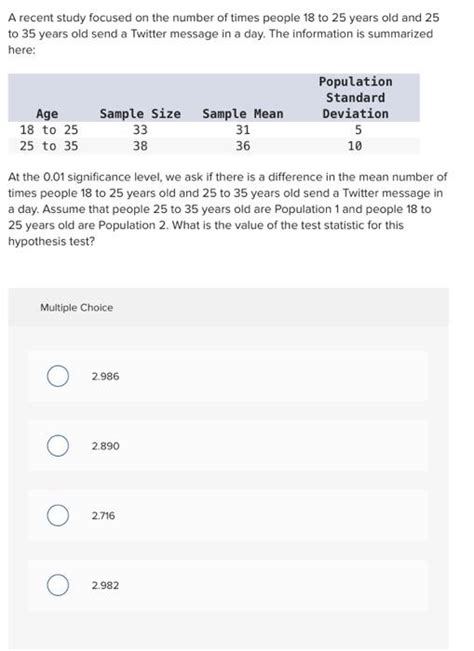 A recent study focused on the number of times people 18 to 25 years old and 25 to 35 years old send a Twitter message in a day. The information is summarized here:

| Age | Sample Size | Sample Mean | Population Standard Deviation |
|---|---|---|---|
| 18 to 25 | 33 | 31 | 5 |
| 25 to 35 | 38 | 36 | 10 |

At the 0.01 significance level, we ask if there is a difference in the mean number of times people 18 to 25 years old and 25 to 35 years old send a Twitter message in a day. Assume that people 25 to 35 years old are Population 1 and people 18 to 25 years old are Population 2. What is the value of the test statistic for this hypothesis test?

Multiple Choice

2.986

2.890

2.716

2.982